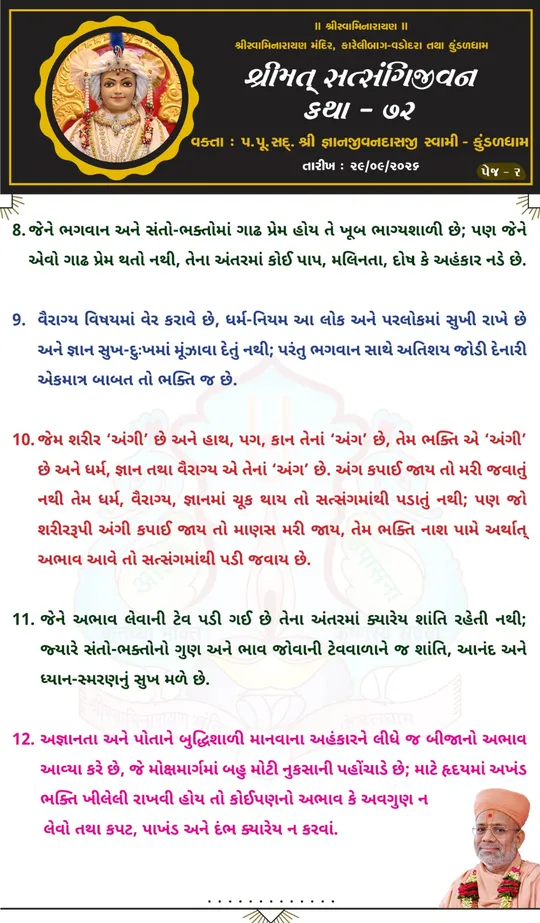 ॥ શ્રીસ્વામિનારાયણ ॥

શ્રીસ્વામિનારાયણ મંદિર, કારેલીબાગ-વડોદરા તથા કુંડળધામ

શ્રીમત્ સત્સંગિજીવન

કથા - ૭૨

વક્તા : પ.પૂ.સદ્. શ્રી જ્ઞાનજીવનદાસજી સ્વામી - કુંડળધામ

તારીખ : ૨૯/૦૯/૨૦૨૬

પેજ - ૨

8. જેને ભગવાન અને સંતો-ભક્તોમાં ગાઢ પ્રેમ હોય તે ખૂબ ભાગ્યશાળી છે; પણ જેને એવો ગાઢ પ્રેમ થતો નથી, તેના અંતરમાં કોઈ પાપ, મલિનતા, દોષ કે અહંકાર નડે છે.

9. વૈરાગ્ય વિષયમાં વેર કરાવે છે, ધર્મ-નિયમ આ લોક અને પરલોકમાં સુખી રાખે છે અને જ્ઞાન સુખ-દુઃખમાં મૂંઝાવા દેતું નથી; પરંતુ ભગવાન સાથે અતિશય જોડી દેનારી એકમાત્ર બાબત તો ભક્તિ જ છે.

10. જેમ શરીર 'અંગી' છે અને હાથ, પગ, કાન તેનાં 'અંગ' છે, તેમ ભક્તિ એ 'અંગી' છે અને ધર્મ, જ્ઞાન તથા વૈરાગ્ય એ તેનાં 'અંગ' છે. અંગ કપાઈ જાય તો મરી જવાતું નથી તેમ ધર્મ, વૈરાગ્ય, જ્ઞાનમાં ચૂક થાય તો સત્સંગમાંથી પડાતું નથી; પણ જો શરીરરૂપી અંગી કપાઈ જાય તો માણસ મરી જાય, તેમ ભક્તિ નાશ પામે અર્થાત્ અભાવ આવે તો સત્સંગમાંથી પડી જવાય છે.

11. જેને અભાવ લેવાની ટેવ પડી ગઈ છે તેના અંતરમાં ક્યારેય શાંતિ રહેતી નથી; જ્યારે સંતો-ભક્તોનો ગુણ અને ભાવ જોવાની ટેવવાળાને જ શાંતિ, આનંદ અને ધ્યાન-સ્મરણનું સુખ મળે છે.

12. અજ્ઞાનતા અને પોતાને બુદ્ધિશાળી માનવાના અહંકારને લીધે જ બીજાનો અભાવ આવ્યા કરે છે, જે મોક્ષમાર્ગમાં બહુ મોટી નુકસાની પહોંચાડે છે; માટે હૃદયમાં અખંડ ભક્તિ ખીલેલી રાખવી હોય તો કોઈપણનો અભાવ કે અવગુણ ન લેવો તથા કપટ, પાખંડ અને દંભ ક્યારેય ન કરવાં.